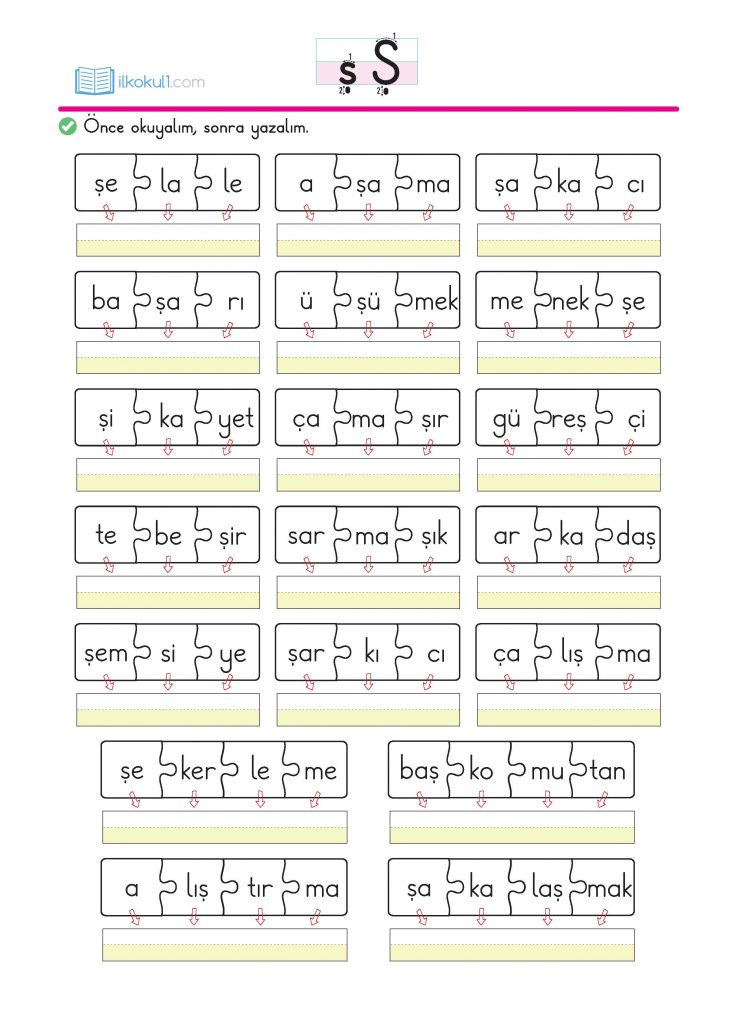 ilkokul1.com

ş Ş

Önce okuyalım, sonra yazalım.

şe la le

a şa ma

şa ka cı

ba şa rı

ü şü mek

me nek şe

şi ka yet

ça ma şır

gü reş çi

te be şir

sar ma şık

ar ka daş

şem si ye

şar kı cı

ça lış ma

şe ker le me

baş ko mu tan

a lış tır ma

şa ka laş mak